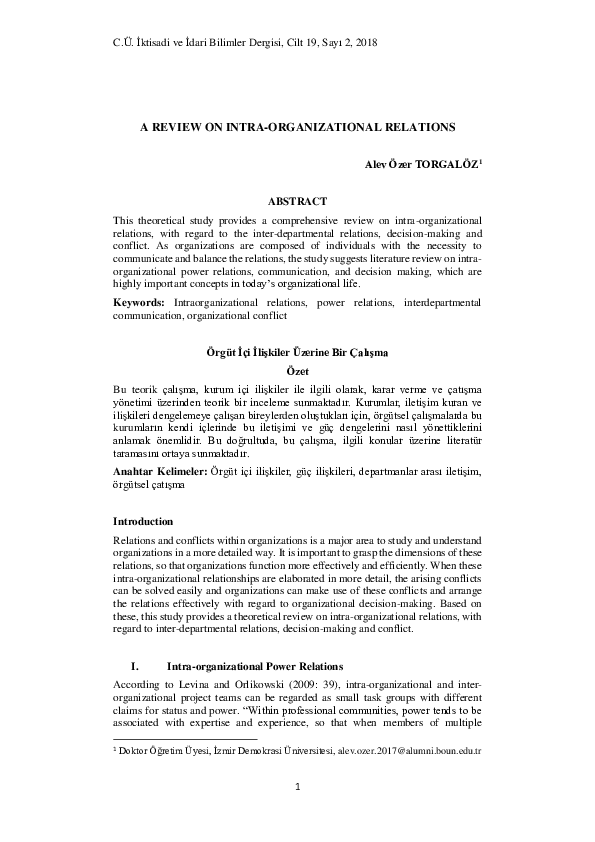 C.Ü. İktisadi ve İdari Bilimler Dergisi, Cilt 19, Sayı 2, 2018

A REVIEW ON INTRA-ORGANIZATIONAL RELATIONS

Alev Özer TORGALÖZ$^1$

ABSTRACT

This theoretical study provides a comprehensive review on intra-organizational relations, with regard to the inter-departmental relations, decision-making and conflict. As organizations are composed of individuals with the necessity to communicate and balance the relations, the study suggests literature review on intra-organizational power relations, communication, and decision making, which are highly important concepts in today's organizational life.

Keywords: Intraorganizational relations, power relations, interdepartmental communication, organizational conflict

Örgüt İçi İlişkiler Üzerine Bir Çalışma

Özet

Bu teorik çalışma, kurum içi ilişkiler ile ilgili olarak, karar verme ve çatışma yönetimi üzerinden teorik bir inceleme sunmaktadır. Kurumlar, iletişim kuran ve ilişkileri dengelemeye çalışan bireylerden oluştukları için, örgütsel çalışmalarda bu kurumların kendi içlerinde bu iletişimi ve güç dengelerini nasıl yönettiklerini anlamak önemlidir. Bu doğrultuda, bu çalışma, ilgili konular üzerine literatür taramasını ortaya sunmaktadır.

Anahtar Kelimeler: Örgüt içi ilişkiler, güç ilişkileri, departmanlar arası iletişim, örgütsel çatışma

Introduction

Relations and conflicts within organizations is a major area to study and understand organizations in a more detailed way. It is important to grasp the dimensions of these relations, so that organizations function more effectively and efficiently. When these intra-organizational relationships are elaborated in more detail, the arising conflicts can be solved easily and organizations can make use of these conflicts and arrange the relations effectively with regard to organizational decision-making. Based on these, this study provides a theoretical review on intra-organizational relations, with regard to inter-departmental relations, decision-making and conflict.

I. Intra-organizational Power Relations

According to Levina and Orlikowski (2009: 39), intra-organizational and inter-organizational project teams can be regarded as small task groups with different claims for status and power. "Within professional communities, power tends to be associated with expertise and experience, so that when members of multiple

$^1$ Doktor Öğretim Üyesi, İzmir Demokrasi Üniversitesi, alev.ozer.2017@alumni.boun.edu.tr

1